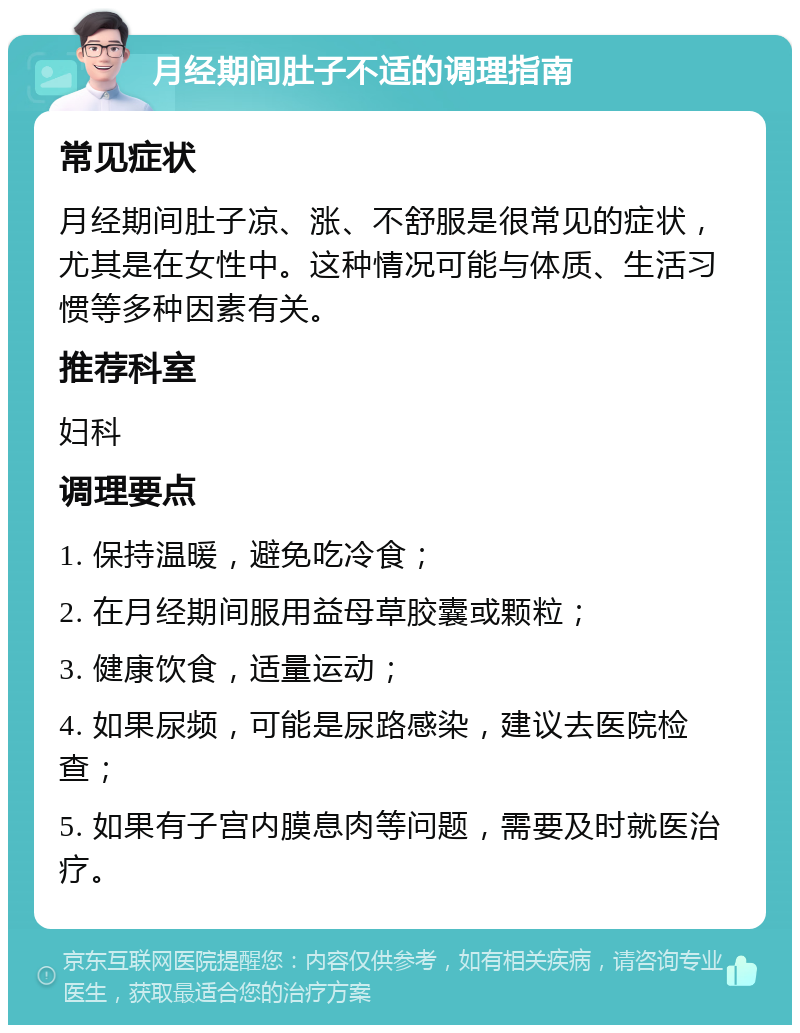 月经期间肚子不适的调理指南

常见症状

月经期间肚子凉、涨、不舒服是很常见的症状，尤其是在女性中。这种情况可能与体质、生活习惯等多种因素有关。

推荐科室

妇科

调理要点

1. 保持温暖，避免吃冷食；

2. 在月经期间服用益母草胶囊或颗粒；

3. 健康饮食，适量运动；

4. 如果尿频，可能是尿路感染，建议去医院检查；

5. 如果有子宫内膜息肉等问题，需要及时就医治疗。

京东互联网医院提醒您：内容仅供参考，如有相关疾病，请咨询专业医生，获取最适合您的治疗方案